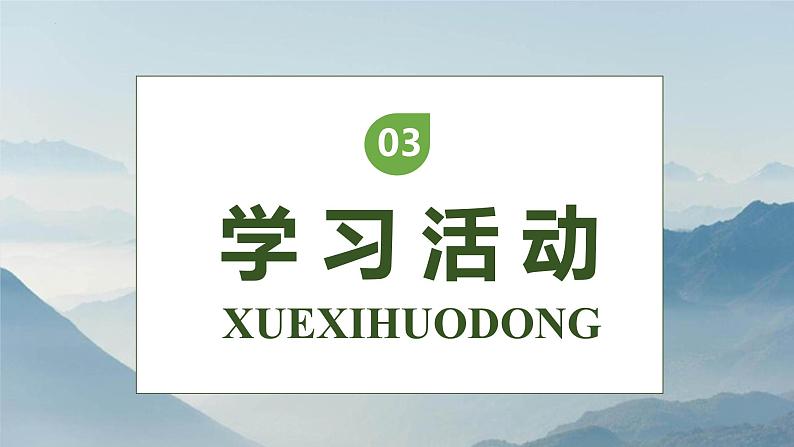 03

学习活动

XUEXIHUODONG